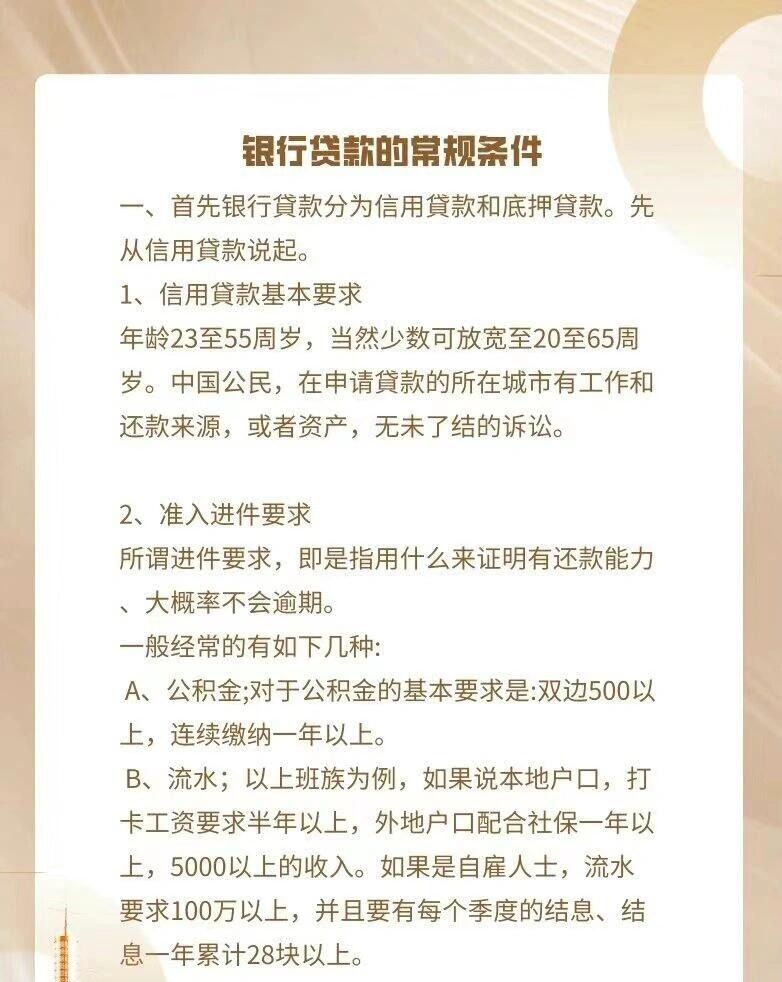 银行贷款的常规条件

一、首先银行貸款分为信用貸款和底押貸款。先从信用貸款说起。

1、信用貸款基本要求

年龄23至55周岁，当然少数可放宽至20至65周岁。中国公民，在申请貸款的所在城市有工作和还款来源，或者资产，无未了结的诉讼。

2、准入进件要求

所谓进件要求，即是指用什么来证明有还款能力、大概率不会逾期。

一般经常的有如下几种:

A、公积金;对于公积金的基本要求是:双边500以上，连续缴纳一年以上。

B、流水；以上班族为例，如果说本地户口，打卡工资要求半年以上，外地户口配合社保一年以上，5000以上的收入。如果是自雇人士，流水要求100万以上，并且要有每个季度的结息、结息一年累计28块以上。